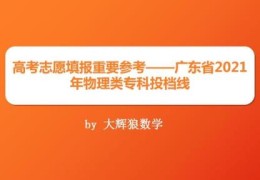 高考志愿填报重要参考——广东省2021年物理类专科投档线

by 大辉狼数学